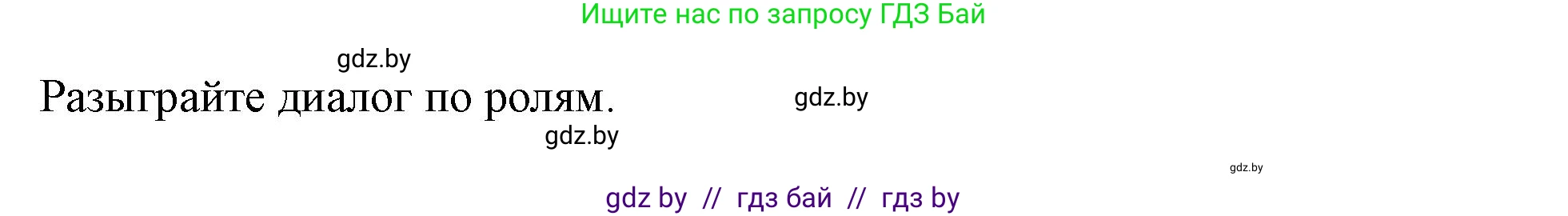 Ищите нас по запросу ГДЗ Бай

gdz.by

Разыграйте диалог по ролям.

gdz.by

gdz.by

gdz.by

gdz by // гдз бай // гдз by